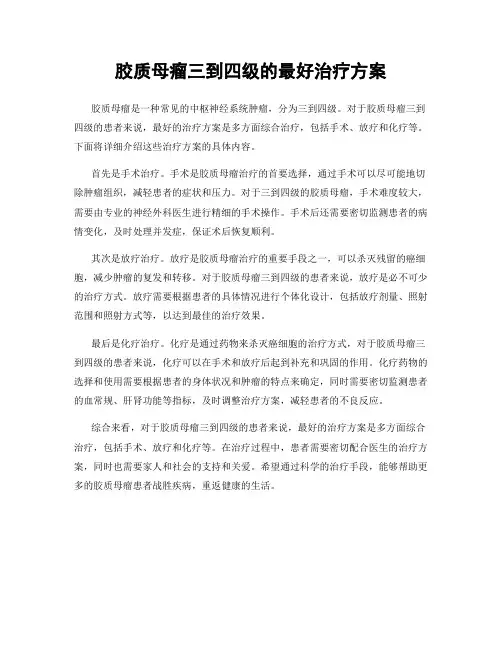 胶质母瘤三到四级的最好治疗方案

胶质母瘤是一种常见的中枢神经系统肿瘤，分为三到四级。对于胶质母瘤三到四级的患者来说，最好的治疗方案是多方面综合治疗，包括手术、放疗和化疗等。下面将详细介绍这些治疗方案的具体内容。

首先是手术治疗。手术是胶质母瘤治疗的首要选择，通过手术可以尽可能地切除肿瘤组织，减轻患者的症状和压力。对于三到四级的胶质母瘤，手术难度较大，需要由专业的神经外科医生进行精细的手术操作。手术后还需要密切监测患者的病情变化，及时处理并发症，保证术后恢复顺利。

其次是放疗治疗。放疗是胶质母瘤治疗的重要手段之一，可以杀灭残留的癌细胞，减少肿瘤的复发和转移。对于胶质母瘤三到四级的患者来说，放疗是必不可少的治疗方式。放疗需要根据患者的具体情况进行个体化设计，包括放疗剂量、照射范围和照射方式等，以达到最佳的治疗效果。

最后是化疗治疗。化疗是通过药物来杀灭癌细胞的治疗方式，对于胶质母瘤三到四级的患者来说，化疗可以在手术和放疗后起到补充和巩固的作用。化疗药物的选择和使用需要根据患者的身体状况和肿瘤的特点来确定，同时需要密切监测患者的血常规、肝肾功能等指标，及时调整治疗方案，减轻患者的不良反应。

综合来看，对于胶质母瘤三到四级的患者来说，最好的治疗方案是多方面综合治疗，包括手术、放疗和化疗等。在治疗过程中，患者需要密切配合医生的治疗方案，同时也需要家人和社会的支持和关爱。希望通过科学的治疗手段，能够帮助更多的胶质母瘤患者战胜疾病，重返健康的生活。